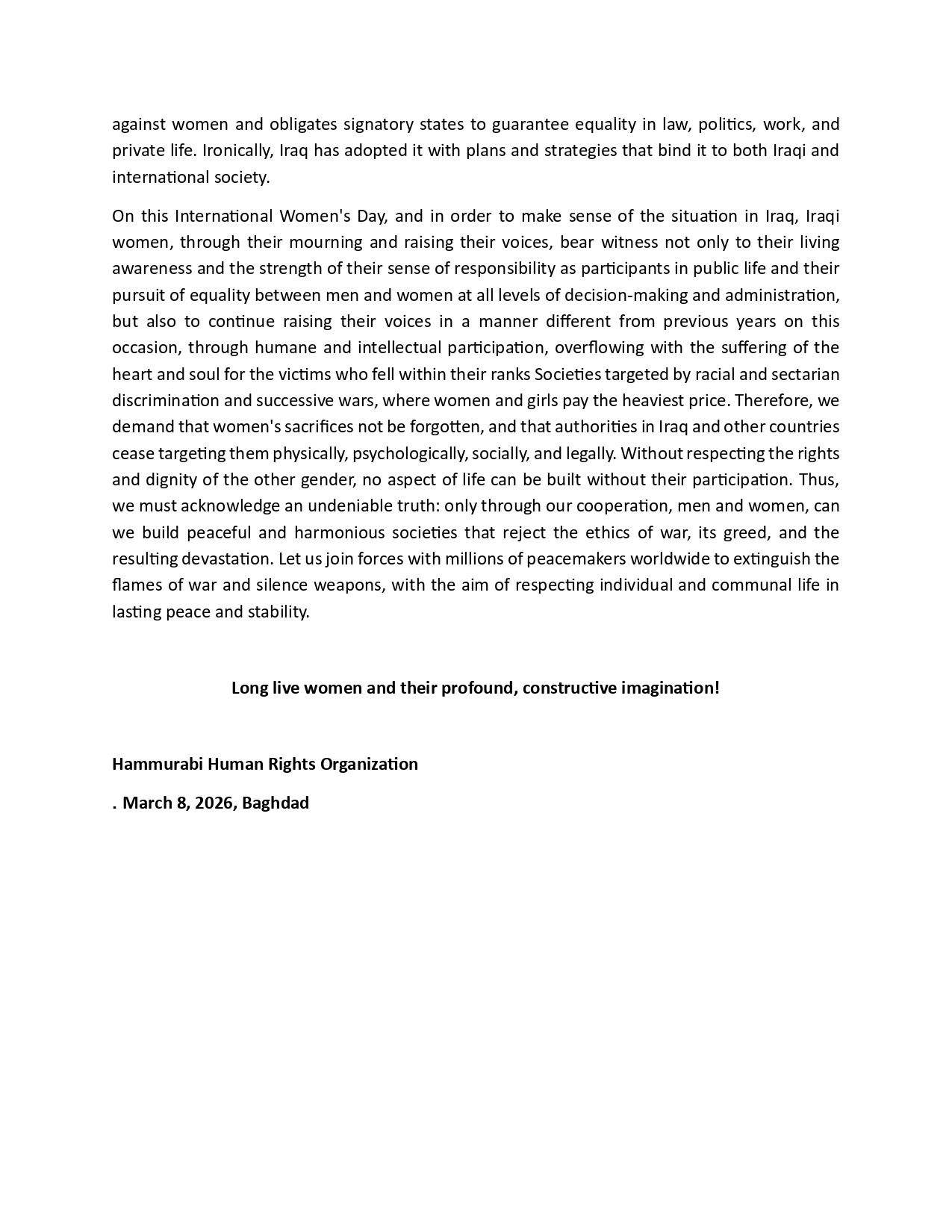 against women and obligates signatory states to guarantee equality in law, politics, work, and private life. Ironically, Iraq has adopted it with plans and strategies that bind it to both Iraqi and international society.

On this International Women's Day, and in order to make sense of the situation in Iraq, Iraqi women, through their mourning and raising their voices, bear witness not only to their living awareness and the strength of their sense of responsibility as participants in public life and their pursuit of equality between men and women at all levels of decision-making and administration, but also to continue raising their voices in a manner different from previous years on this occasion, through humane and intellectual participation, overflowing with the suffering of the heart and soul for the victims who fell within their ranks Societies targeted by racial and sectarian discrimination and successive wars, where women and girls pay the heaviest price. Therefore, we demand that women's sacrifices not be forgotten, and that authorities in Iraq and other countries cease targeting them physically, psychologically, socially, and legally. Without respecting the rights and dignity of the other gender, no aspect of life can be built without their participation. Thus, we must acknowledge an undeniable truth: only through our cooperation, men and women, can we build peaceful and harmonious societies that reject the ethics of war, its greed, and the resulting devastation. Let us join forces with millions of peacemakers worldwide to extinguish the flames of war and silence weapons, with the aim of respecting individual and communal life in lasting peace and stability.

Long live women and their profound, constructive imagination!

Hammurabi Human Rights Organization

. March 8, 2026, Baghdad